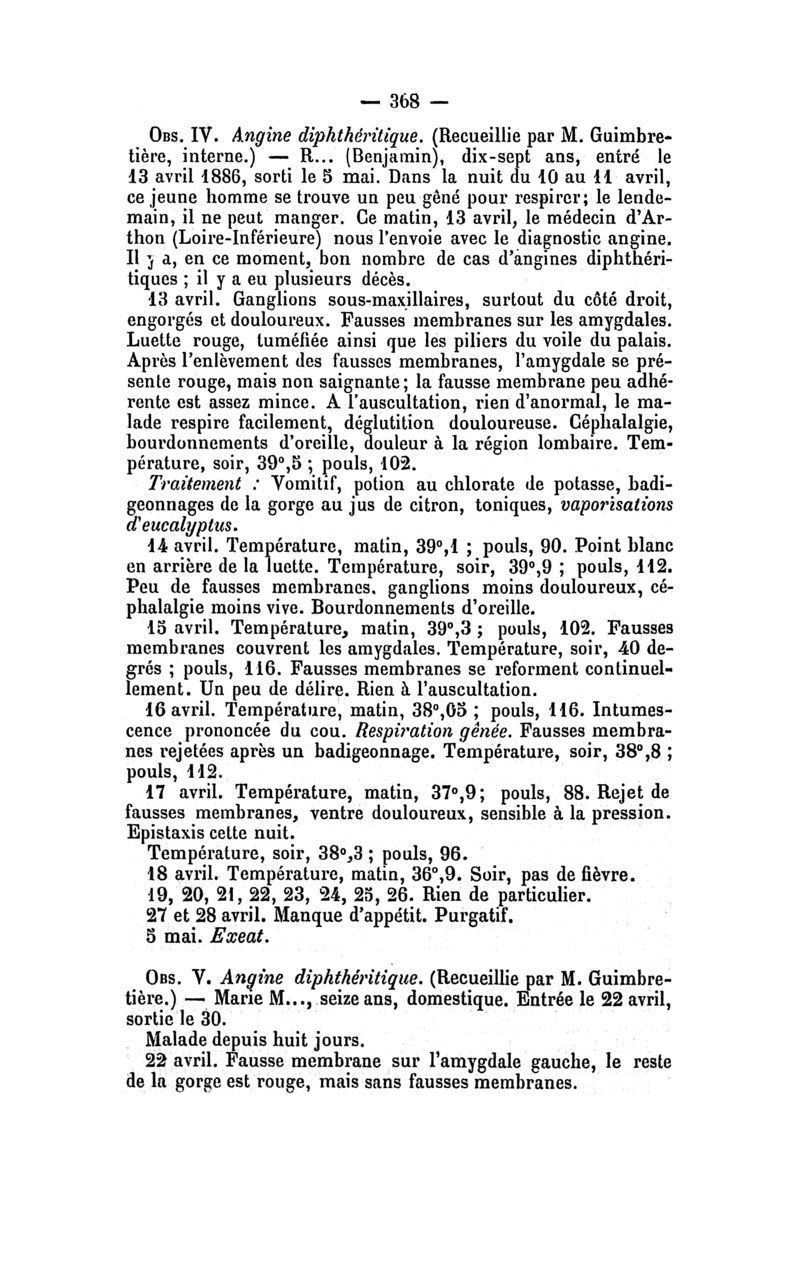 — 368 —

Obs. IV. Angine diphthéritique. (Recueillie par M. Guimbretière, interne.) — R... (Benjamin), dix-sept ans, entré le 13 avril 1886, sorti le 5 mai. Dans la nuit du 10 au 11 avril, ce jeune homme se trouve un peu gêné pour respirer; le lendemain, il ne peut manger. Ce matin, 13 avril, le médecin d'Arthon (Loire-Inférieure) nous l'envoie avec le diagnostic angine. Il y a, en ce moment, bon nombre de cas d'angines diphthéritiques ; il y a eu plusieurs décès.

13 avril. Ganglions sous-maxillaires, surtout du côté droit, engorgés et douloureux. Fausses membranes sur les amygdales. Luette rouge, tuméfiée ainsi que les piliers du voile du palais. Après l'enlèvement des fausses membranes, l'amygdale se présente rouge, mais non saignante; la fausse membrane peu adhérente est assez mince. A l'auscultation, rien d'anormal, le malade respire facilement, déglutition douloureuse. Céphalalgie, bourdonnements d'oreille, douleur à la région lombaire. Température, soir, 39°,5 ; pouls, 102.

Traitement : Vomitif, potion au chlorate de potasse, badigeonnages de la gorge au jus de citron, toniques, vaporisations d'eucalyptus.

14 avril. Température, matin, 39°,1 ; pouls, 90. Point blanc en arrière de la luette. Température, soir, 39°,9 ; pouls, 112. Peu de fausses membranes, ganglions moins douloureux, céphalalgie moins vive. Bourdonnements d'oreille.

15 avril. Température, matin, 39°,3 ; pouls, 102. Fausses membranes couvrent les amygdales. Température, soir, 40 degrés ; pouls, 116. Fausses membranes se reforment continuellement. Un peu de délire. Rien à l'auscultation.

16 avril. Température, matin, 38°,05 ; pouls, 116. Intumescence prononcée du cou. Respiration gênée. Fausses membranes rejetées après un badigeonnage. Température, soir, 38°,8 ; pouls, 112.

17 avril. Température, matin, 37°,9; pouls, 88. Rejet de fausses membranes, ventre douloureux, sensible à la pression. Epistaxis cette nuit.

Température, soir, 38°,3 ; pouls, 96.

18 avril. Température, matin, 36°,9. Soir, pas de fièvre.

19, 20, 21, 22, 23, 24, 25, 26. Rien de particulier.

27 et 28 avril. Manque d'appétit. Purgatif.

5 mai. Exeat.

Obs. V. Angine diphthéritique. (Recueillie par M. Guimbretière.) — Marie M..., seize ans, domestique. Entrée le 22 avril, sortie le 30.

Malade depuis huit jours.

22 avril. Fausse membrane sur l'amygdale gauche, le reste de la gorge est rouge, mais sans fausses membranes.